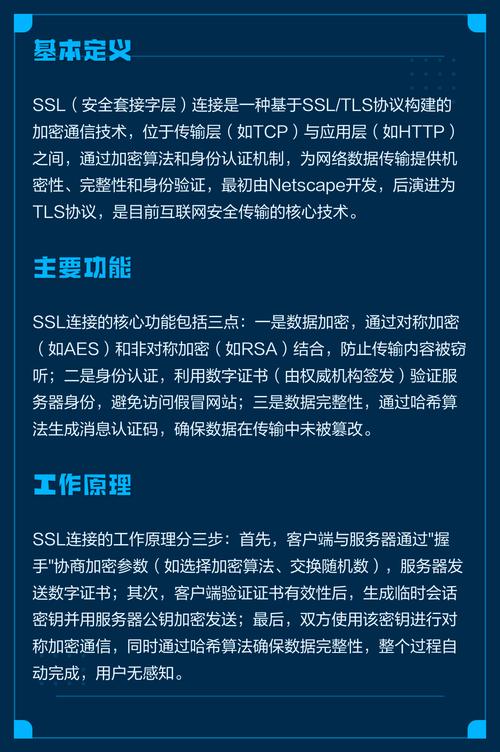 基本定义

SSL（安全套接字层）连接是一种基于SSL/TLS协议构建的加密通信技术，位于传输层（如TCP）与应用层（如HTTP）之间，通过加密算法和身份认证机制，为网络数据传输提供机密性、完整性和身份验证，最初由Netscape开发，后演进为TLS协议，是目前互联网安全传输的核心技术。

主要功能

SSL连接的核心功能包括三点：一是数据加密，通过对称加密（如AES）和非对称加密（如RSA）结合，防止传输内容被窃听；二是身份认证，利用数字证书（由权威机构签发）验证服务器身份，避免访问假冒网站；三是数据完整性，通过哈希算法生成消息认证码，确保数据在传输中未被篡改。

工作原理

SSL连接的工作原理分三步：首先，客户端与服务器通过"握手"协商加密参数（如选择加密算法、交换随机数），服务器发送数字证书；其次，客户端验证证书有效性后，生成临时会话密钥并用服务器公钥加密发送；最后，双方使用该密钥进行对称加密通信，同时通过哈希算法确保数据完整性，整个过程自动完成，用户无感知。